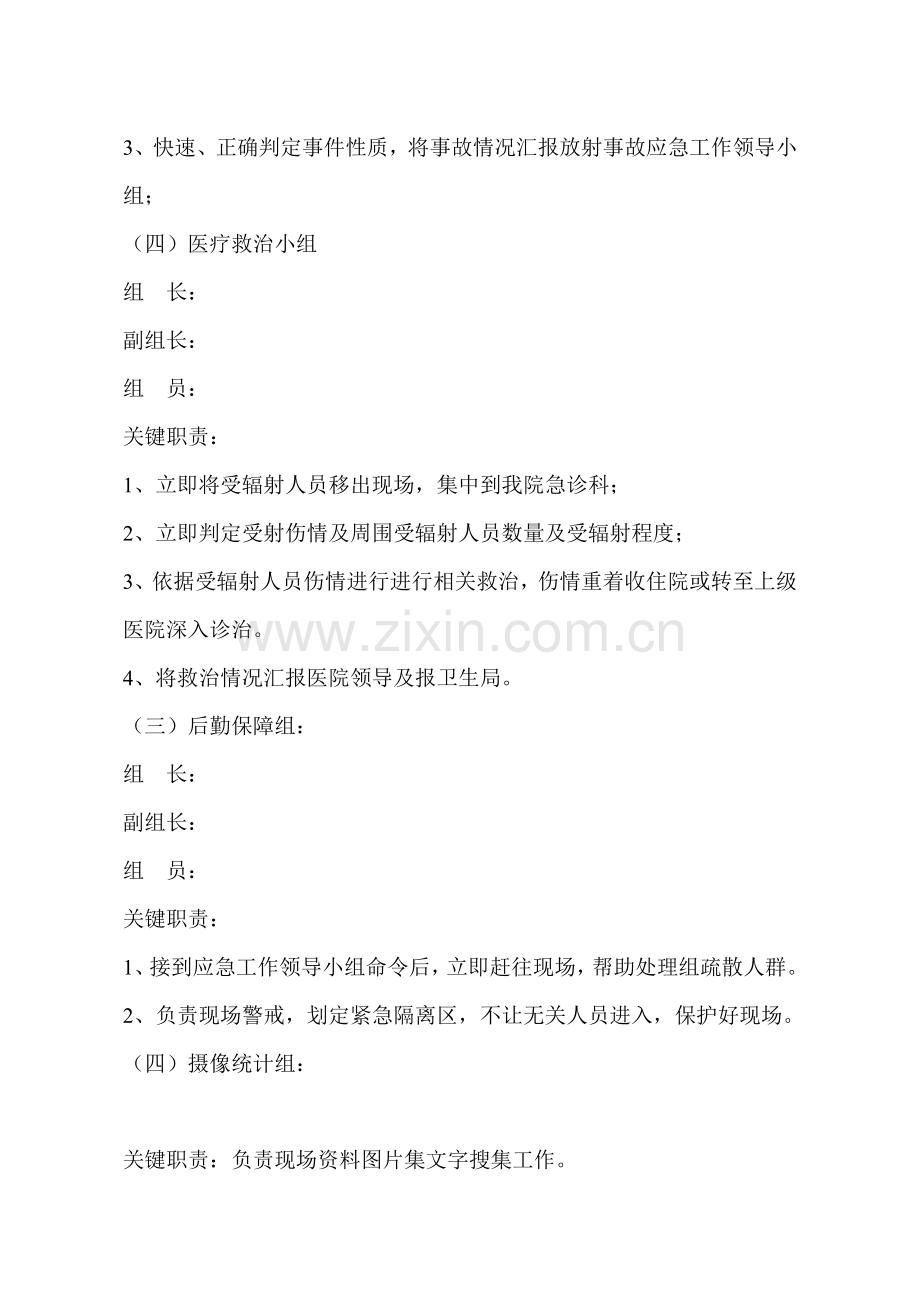 3、快速、正确判定事件性质，将事故情况汇报放射事故应急工作领导小组；

（四）医疗救治小组

组 长：

副组长：

组 员：

关键职责：

1、立即将受辐射人员移出现场，集中到我院急诊科；

2、立即判定受射伤情及周围受辐射人员数量及受辐射程度；

3、依据受辐射人员伤情进行进行相关救治，伤情重着收住院或转至上级医院深入诊治。

4、将救治情况汇报医院领导及报卫生局。

（三）后勤保障组：

组 长：

副组长：

组 员：

关键职责：

1、接到应急工作领导小组命令后，立即赶往现场，帮助处理组疏散人群。

2、负责现场警戒，划定紧急隔离区，不让无关人员进入，保护好现场。

（四）摄像统计组：

关键职责：负责现场资料图片集文字搜集工作。

www.zixin.com.cn